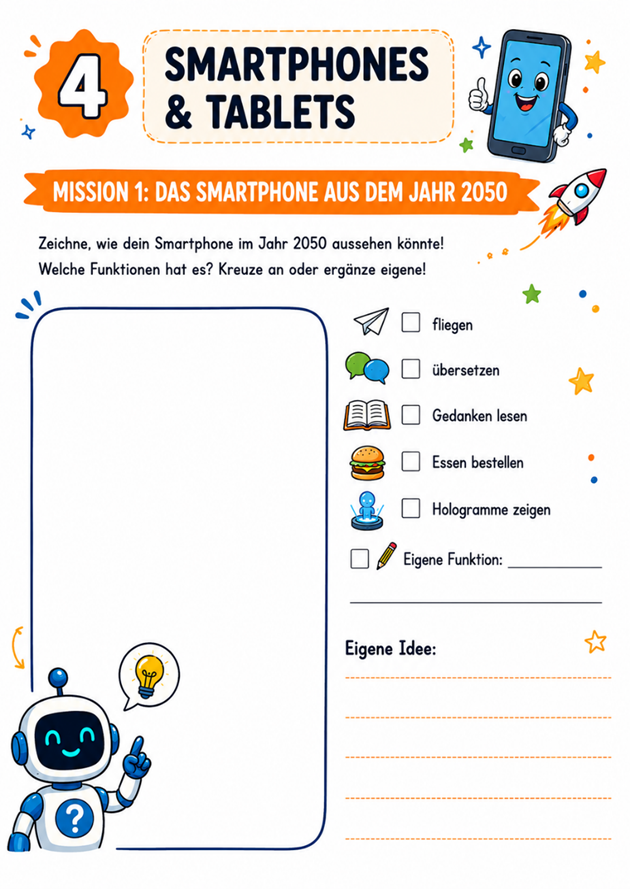 4

SMARTPHONES & TABLETS

MISSION 1: DAS SMARTPHONE AUS DEM JAHR 2050

Zeichne, wie dein Smartphone im Jahr 2050 aussehen könnte!
Welche Funktionen hat es? Kreuze an oder ergänze eigene!

☐ fliegen

☐ übersetzen

☐ Gedanken lesen

☐ Essen bestellen

☐ Hologramme zeigen

☐ Eigene Funktion: ____

____

Eigene Idee:

____

____

____

____

____

?